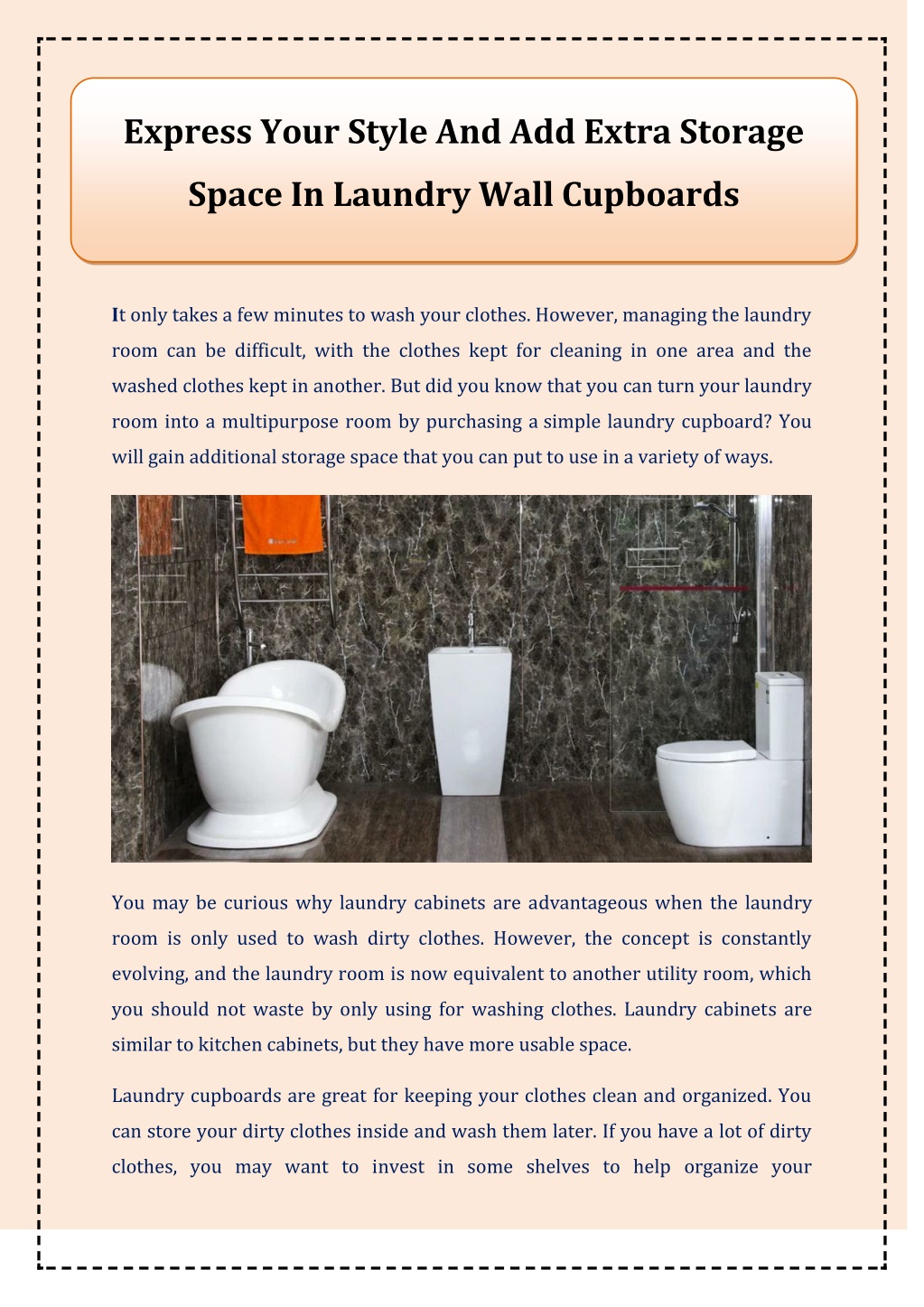 Express Your Style And Add Extra Storage Space In Laundry Wall Cupboards

It only takes a few minutes to wash your clothes. However, managing the laundry room can be difficult, with the clothes kept for cleaning in one area and the washed clothes kept in another. But did you know that you can turn your laundry room into a multipurpose room by purchasing a simple laundry cupboard? You will gain additional storage space that you can put to use in a variety of ways.

You may be curious why laundry cabinets are advantageous when the laundry room is only used to wash dirty clothes. However, the concept is constantly evolving, and the laundry room is now equivalent to another utility room, which you should not waste by only using for washing clothes. Laundry cabinets are similar to kitchen cabinets, but they have more usable space.

Laundry cupboards are great for keeping your clothes clean and organized. You can store your dirty clothes inside and wash them later. If you have a lot of dirty clothes, you may want to invest in some shelves to help organize your